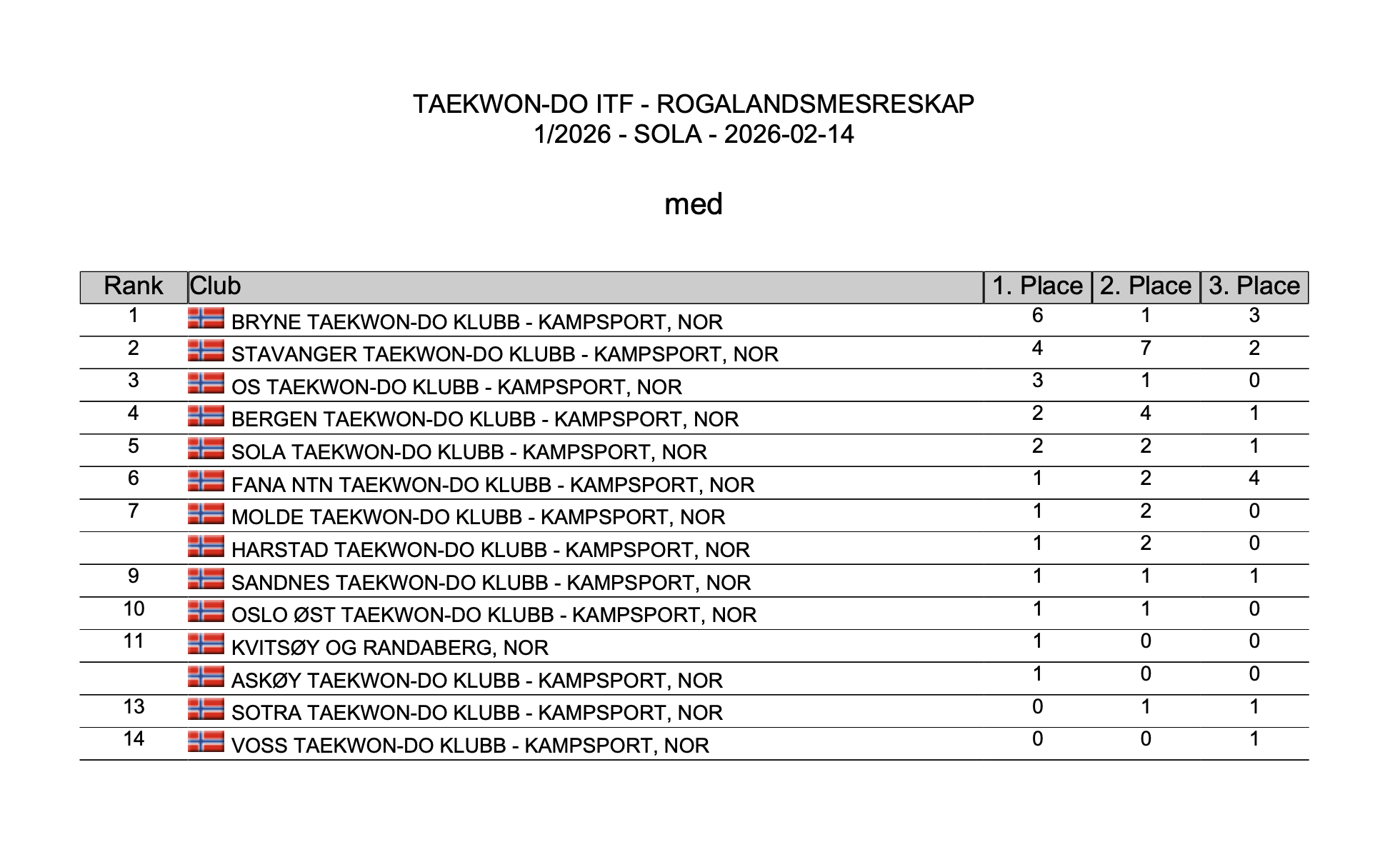 TAEKWON-DO ITF - ROGALANDSMESRESKAP
1/2026 - SOLA - 2026-02-14

med

| Rank | Club | 1. Place | 2. Place | 3. Place |
|---|---|---|---|---|
| 1 | BRYNE TAEKWON-DO KLUBB - KAMPSPORT, NOR | 6 | 1 | 3 |
| 2 | STAVANGER TAEKWON-DO KLUBB - KAMPSPORT, NOR | 4 | 7 | 2 |
| 3 | OS TAEKWON-DO KLUBB - KAMPSPORT, NOR | 3 | 1 | 0 |
| 4 | BERGEN TAEKWON-DO KLUBB - KAMPSPORT, NOR | 2 | 4 | 1 |
| 5 | SOLA TAEKWON-DO KLUBB - KAMPSPORT, NOR | 2 | 2 | 1 |
| 6 | FANA NTN TAEKWON-DO KLUBB - KAMPSPORT, NOR | 1 | 2 | 4 |
| 7 | MOLDE TAEKWON-DO KLUBB - KAMPSPORT, NOR | 1 | 2 | 0 |
|  | HARSTAD TAEKWON-DO KLUBB - KAMPSPORT, NOR | 1 | 2 | 0 |
| 9 | SANDNES TAEKWON-DO KLUBB - KAMPSPORT, NOR | 1 | 1 | 1 |
| 10 | OSLO ØST TAEKWON-DO KLUBB - KAMPSPORT, NOR | 1 | 1 | 0 |
| 11 | KVITSØY OG RANDABERG, NOR | 1 | 0 | 0 |
|  | ASKØY TAEKWON-DO KLUBB - KAMPSPORT, NOR | 1 | 0 | 0 |
| 13 | SOTRA TAEKWON-DO KLUBB - KAMPSPORT, NOR | 0 | 1 | 1 |
| 14 | VOSS TAEKWON-DO KLUBB - KAMPSPORT, NOR | 0 | 0 | 1 |